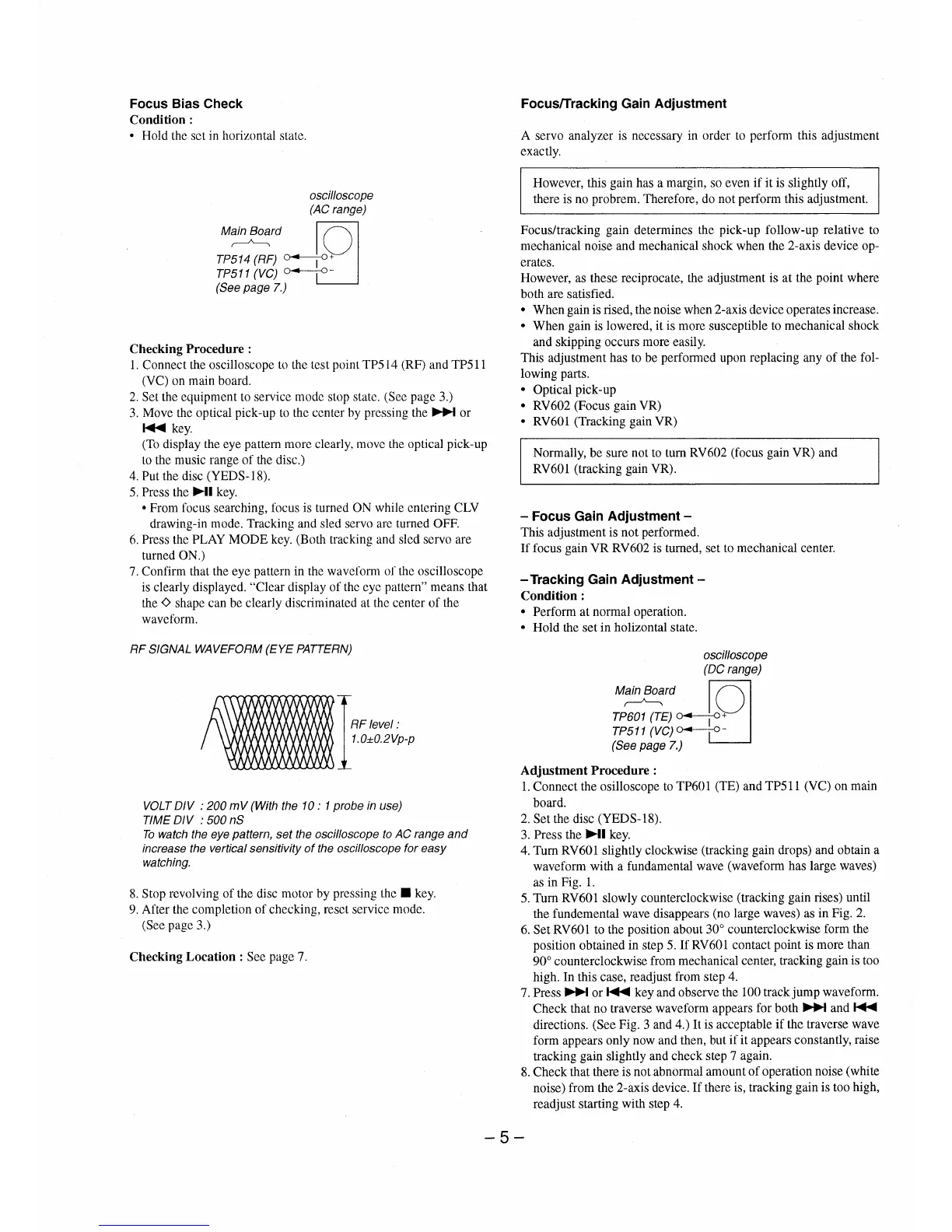 **Focus Bias Check**
**Condition :**
• Hold the set in horizontal state.

oscilloscope
(AC range)

Main Board

TP514 (RF)
TP511 (VC)
(See page 7.)

+
−

**Checking Procedure :**
1. Connect the oscilloscope to the test point TP514 (RF) and TP511 (VC) on main board.
2. Set the equipment to service mode stop state. (See page 3.)
3. Move the optical pick-up to the center by pressing the ▶▶I or I◀◀ key.
(To display the eye pattern more clearly, move the optical pick-up to the music range of the disc.)
4. Put the disc (YEDS-18).
5. Press the ▶II key.
• From focus searching, focus is turned ON while entering CLV drawing-in mode. Tracking and sled servo are turned OFF.
6. Press the PLAY MODE key. (Both tracking and sled servo are turned ON.)
7. Confirm that the eye pattern in the waveform of the oscilloscope is clearly displayed. "Clear display of the eye pattern" means that the ◇ shape can be clearly discriminated at the center of the waveform.

RF SIGNAL WAVEFORM (EYE PATTERN)

RF level :
1.0±0.2Vp-p

VOLT DIV : 200 mV (With the 10 : 1 probe in use)
TIME DIV : 500 nS
To watch the eye pattern, set the oscilloscope to AC range and increase the vertical sensitivity of the oscilloscope for easy watching.

8. Stop revolving of the disc motor by pressing the ■ key.
9. After the completion of checking, reset service mode. (See page 3.)

**Checking Location :** See page 7.

**Focus/Tracking Gain Adjustment**

A servo analyzer is necessary in order to perform this adjustment exactly.

However, this gain has a margin, so even if it is slightly off, there is no probrem. Therefore, do not perform this adjustment.

Focus/tracking gain determines the pick-up follow-up relative to mechanical noise and mechanical shock when the 2-axis device operates.
However, as these reciprocate, the adjustment is at the point where both are satisfied.
• When gain is rised, the noise when 2-axis device operates increase.
• When gain is lowered, it is more susceptible to mechanical shock and skipping occurs more easily.
This adjustment has to be performed upon replacing any of the following parts.
• Optical pick-up
• RV602 (Focus gain VR)
• RV601 (Tracking gain VR)

Normally, be sure not to turn RV602 (focus gain VR) and RV601 (tracking gain VR).

**– Focus Gain Adjustment –**
This adjustment is not performed.
If focus gain VR RV602 is turned, set to mechanical center.

**– Tracking Gain Adjustment –**
**Condition :**
• Perform at normal operation.
• Hold the set in holizontal state.

oscilloscope
(DC range)

Main Board

TP601 (TE)
TP511 (VC)
(See page 7.)

+
−

**Adjustment Procedure :**
1. Connect the osilloscope to TP601 (TE) and TP511 (VC) on main board.
2. Set the disc (YEDS-18).
3. Press the ▶II key.
4. Turn RV601 slightly clockwise (tracking gain drops) and obtain a waveform with a fundamental wave (waveform has large waves) as in Fig. 1.
5. Turn RV601 slowly counterclockwise (tracking gain rises) until the fundemental wave disappears (no large waves) as in Fig. 2.
6. Set RV601 to the position about 30° counterclockwise form the position obtained in step 5. If RV601 contact point is more than 90° counterclockwise from mechanical center, tracking gain is too high. In this case, readjust from step 4.
7. Press ▶▶I or I◀◀ key and observe the 100 track jump waveform. Check that no traverse waveform appears for both ▶▶I and I◀◀ directions. (See Fig. 3 and 4.) It is acceptable if the traverse wave form appears only now and then, but if it appears constantly, raise tracking gain slightly and check step 7 again.
8. Check that there is not abnormal amount of operation noise (white noise) from the 2-axis device. If there is, tracking gain is too high, readjust starting with step 4.

– 5 –